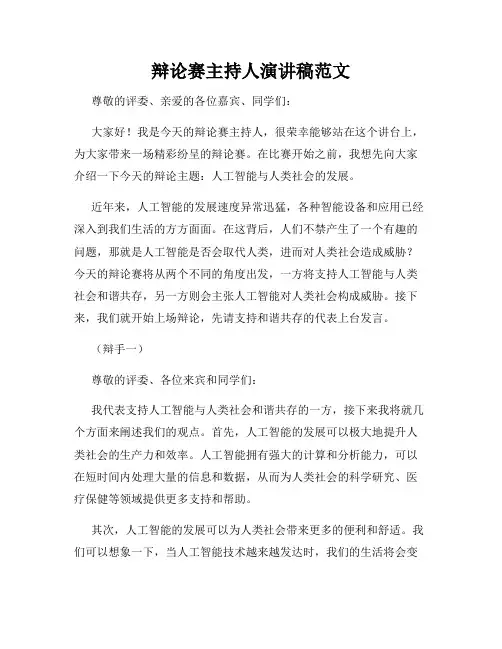 辩论赛主持人演讲稿范文

尊敬的评委、亲爱的各位嘉宾、同学们：

大家好！我是今天的辩论赛主持人，很荣幸能够站在这个讲台上，为大家带来一场精彩纷呈的辩论赛。在比赛开始之前，我想先向大家介绍一下今天的辩论主题：人工智能与人类社会的发展。

近年来，人工智能的发展速度异常迅猛，各种智能设备和应用已经深入到我们生活的方方面面。在这背后，人们不禁产生了一个有趣的问题，那就是人工智能是否会取代人类，进而对人类社会造成威胁？今天的辩论赛将从两个不同的角度出发，一方将支持人工智能与人类社会和谐共存，另一方则会主张人工智能对人类社会构成威胁。接下来，我们就开始上场辩论，先请支持和谐共存的代表上台发言。

（辩手一）

尊敬的评委、各位来宾和同学们：

我代表支持人工智能与人类社会和谐共存的一方，接下来我将就几个方面来阐述我们的观点。首先，人工智能的发展可以极大地提升人类社会的生产力和效率。人工智能拥有强大的计算和分析能力，可以在短时间内处理大量的信息和数据，从而为人类社会的科学研究、医疗保健等领域提供更多支持和帮助。

其次，人工智能的发展可以为人类社会带来更多的便利和舒适。我们可以想象一下，当人工智能技术越来越发达时，我们的生活将会变